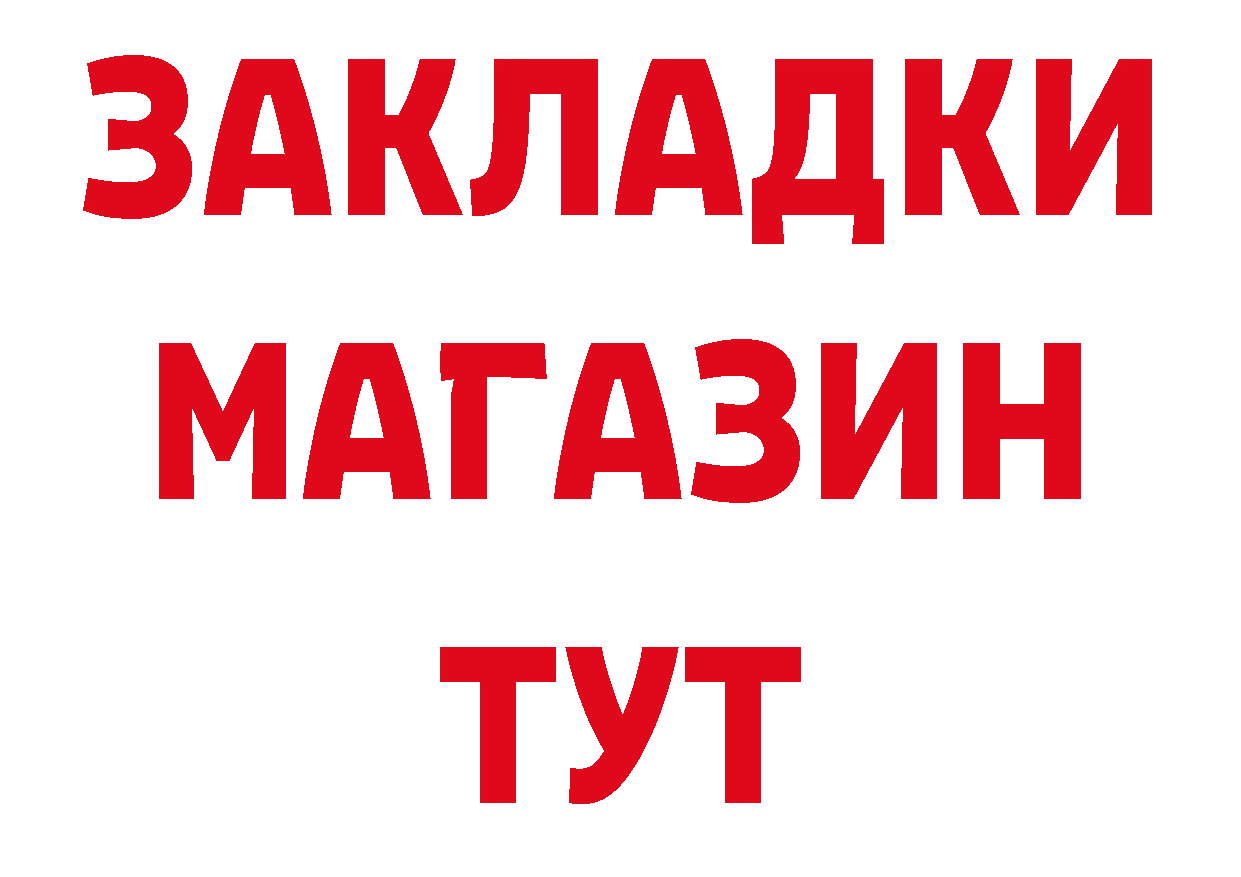 ЗАКЛАДКИ
МАГАЗИН
ТУТ